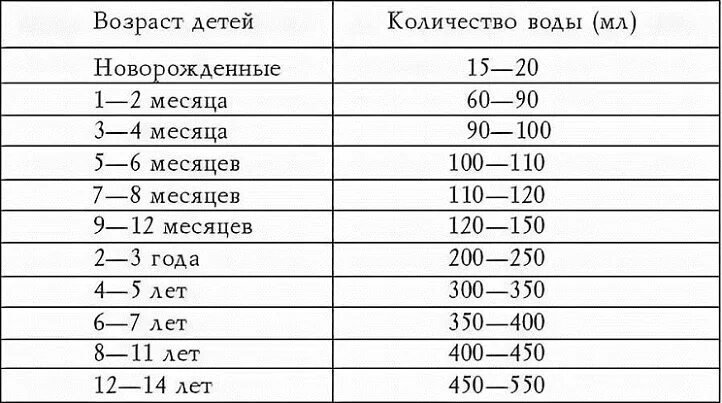 | Возраст детей | Количество воды (мл) |
|---|---|
| Новорожденные | 15—20 |
| 1—2 месяца | 60—90 |
| 3—4 месяца | 90—100 |
| 5—6 месяцев | 100—110 |
| 7—8 месяцев | 110—120 |
| 9—12 месяцев | 120—150 |
| 2—3 года | 200—250 |
| 4—5 лет | 300—350 |
| 6—7 лет | 350—400 |
| 8—11 лет | 400—450 |
| 12—14 лет | 450—550 |